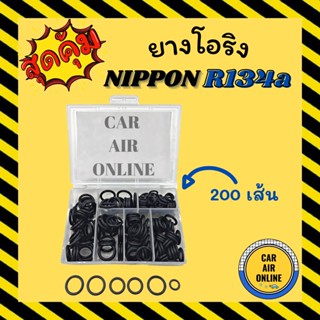 สุดคุ้ม

ยางโอริง

NIPPON R134a

CAR
AIR
ONLINE

200 เส้น

CAR
AIR
ONLINE